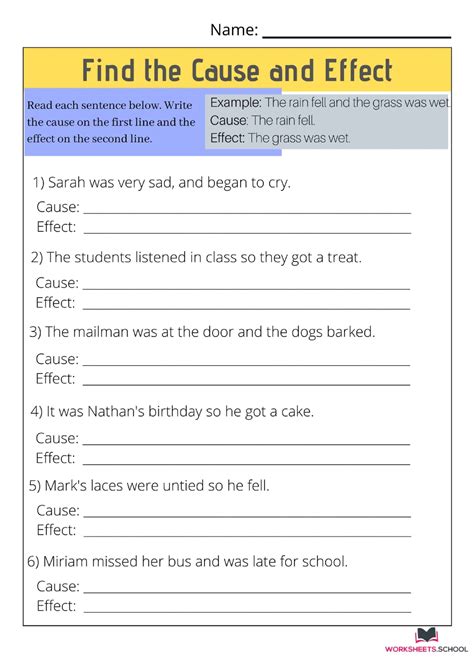 Name: ______________________

Find the Cause and Effect

Read each sentence below. Write the cause on the first line and the effect on the second line.

Example: The rain fell and the grass was wet.
Cause: The rain fell.
Effect: The grass was wet.

1) Sarah was very sad, and began to cry.
Cause: ______________________
Effect: ______________________

2) The students listened in class so they got a treat.
Cause: ______________________
Effect: ______________________

3) The mailman was at the door and the dogs barked.
Cause: ______________________
Effect: ______________________

4) It was Nathan's birthday so he got a cake.
Cause: ______________________
Effect: ______________________

5) Mark's laces were untied so he fell.
Cause: ______________________
Effect: ______________________

6) Miriam missed her bus and was late for school.
Cause: ______________________
Effect: ______________________

WORKSHEETS.SCHOOL